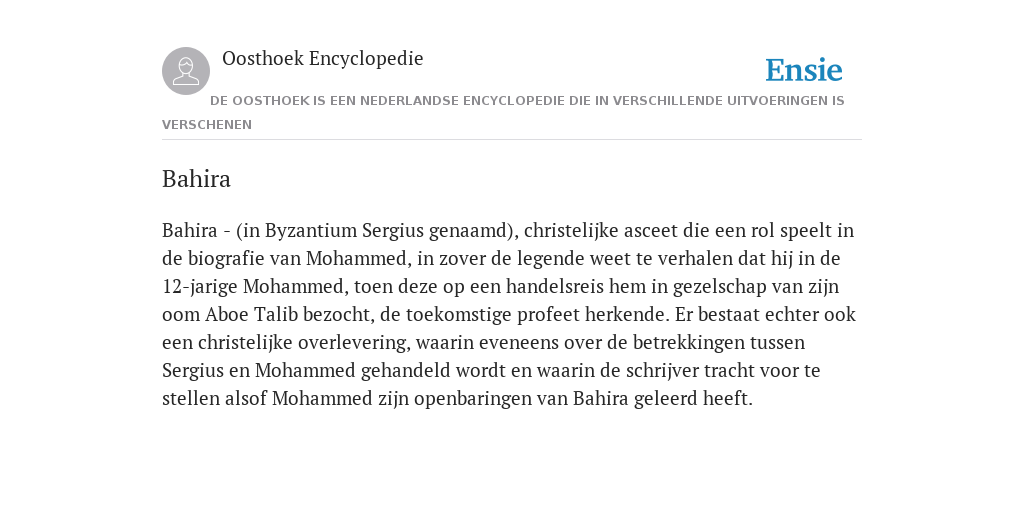 Oosthoek Encyclopedie

Ensie

DE OOSTHOEK IS EEN NEDERLANDSE ENCYCLOPEDIE DIE IN VERSCHILLENDE UITVOERINGEN IS VERSCHENEN

Bahira

Bahira - (in Byzantium Sergius genaamd), christelijke asceet die een rol speelt in de biografie van Mohammed, in zover de legende weet te verhalen dat hij in de 12-jarige Mohammed, toen deze op een handelsreis hem in gezelschap van zijn oom Aboe Talib bezocht, de toekomstige profeet herkende. Er bestaat echter ook een christelijke overlevering, waarin eveneens over de betrekkingen tussen Sergius en Mohammed gehandeld wordt en waarin de schrijver tracht voor te stellen alsof Mohammed zijn openbaringen van Bahira geleerd heeft.